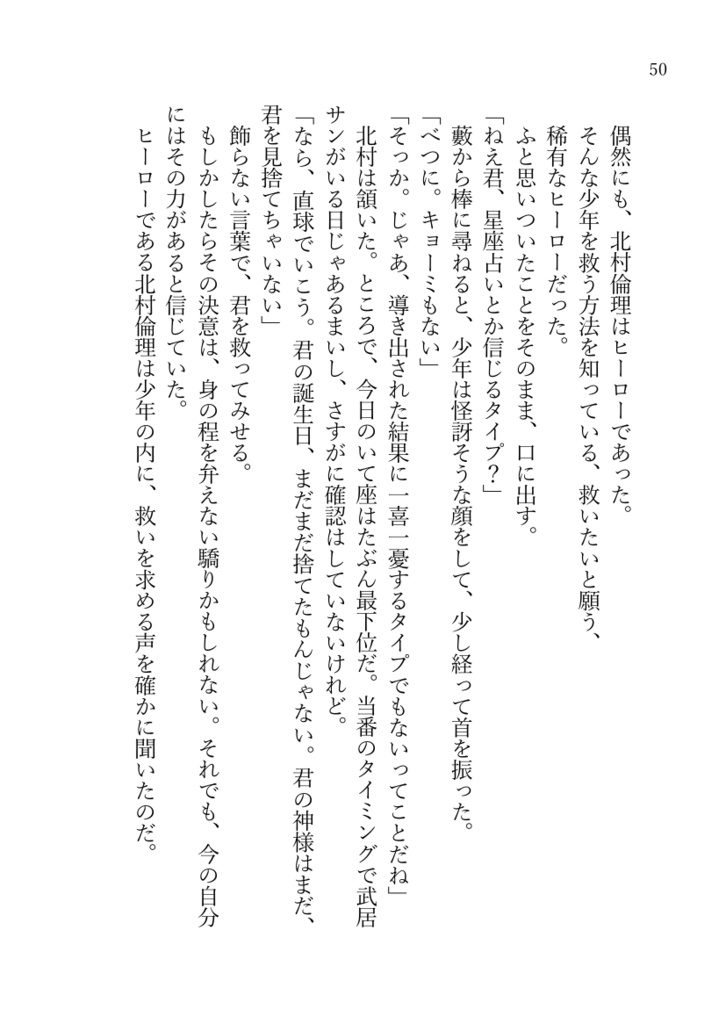 50

偶然にも、北村倫理はヒーローであった。

そんな少年を救う方法を知っている、救いたいと願う、稀有なヒーローだった。

ふと思いついたことをそのまま、口に出す。

「ねえ君、星座占いとか信じるタイプ？」

藪から棒に尋ねると、少年は怪訝そうな顔をして、少し経って首を振った。

「べつに。キョーミもない」

「そっか。じゃあ、導き出された結果に一喜一憂するタイプでもないってことだね」

北村は頷いた。ところで、今日のいて座はたぶん最下位だ。当番のタイミングで武居サンがいる日じゃあるまいし、さすがに確認はしていないけれど。

「なら、直球でいこう。君の誕生日、まだまだ捨てたもんじゃない。君の神様はまだ、君を見捨てちゃいない」

飾らない言葉で、君を救ってみせる。

もしかしたらその決意は、身の程を弁えない驕りかもしれない。それでも、今の自分にはその力があると信じていた。

ヒーローである北村倫理は少年の内に、救いを求める声を確かに聞いたのだ。